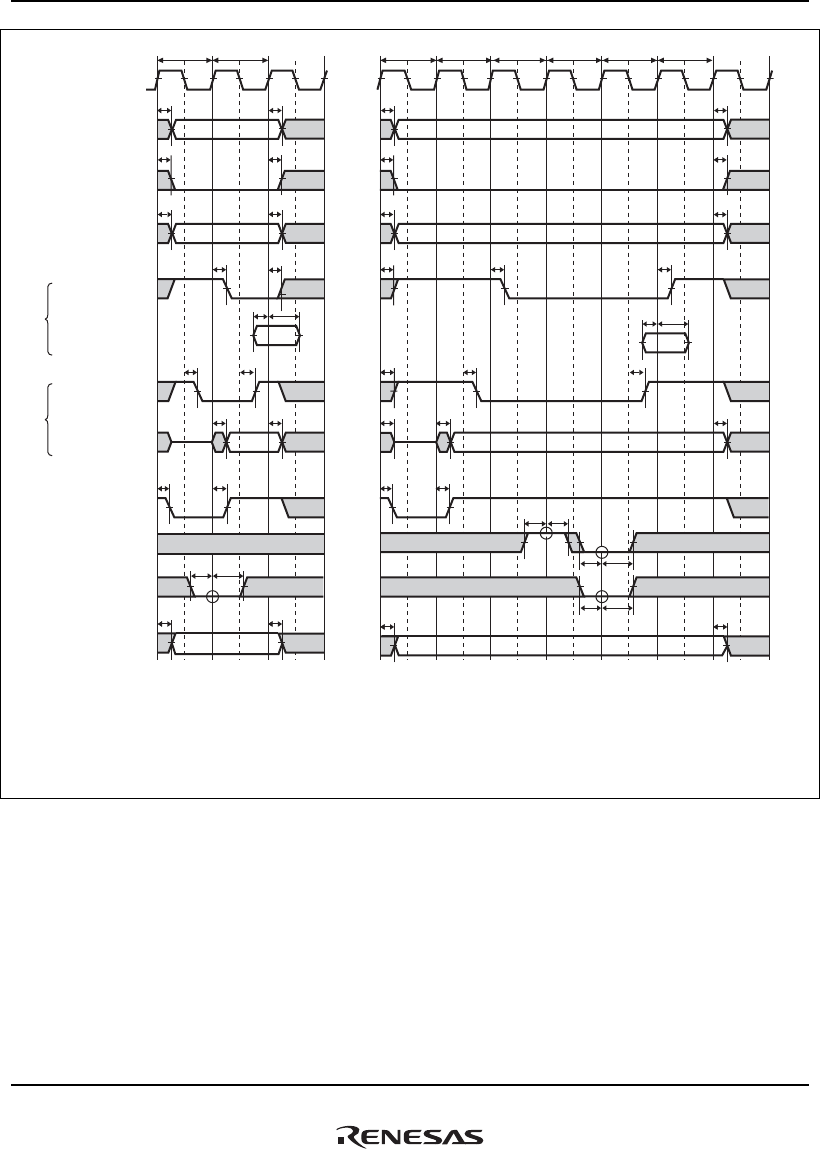 RENESAS